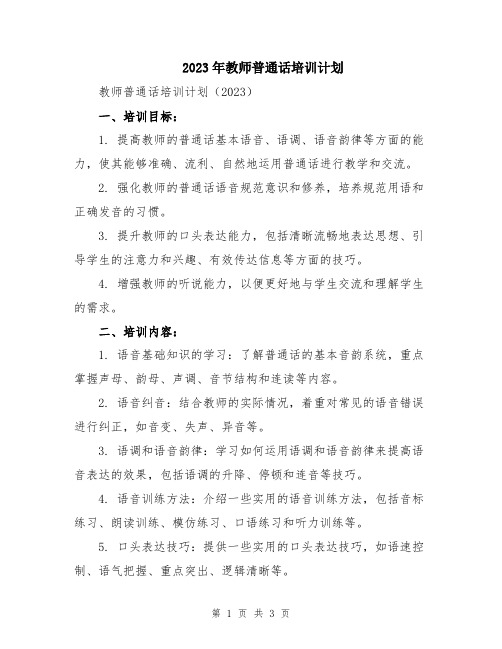 2023年教师普通话培训计划

教师普通话培训计划（2023）

一、培训目标：

1. 提高教师的普通话基本语音、语调、语音韵律等方面的能力，使其能够准确、流利、自然地运用普通话进行教学和交流。

2. 强化教师的普通话语音规范意识和修养，培养规范用语和正确发音的习惯。

3. 提升教师的口头表达能力，包括清晰流畅地表达思想、引导学生的注意力和兴趣、有效传达信息等方面的技巧。

4. 增强教师的听说能力，以便更好地与学生交流和理解学生的需求。

二、培训内容：

1. 语音基础知识的学习：了解普通话的基本音韵系统，重点掌握声母、韵母、声调、音节结构和连读等内容。

2. 语音纠音：结合教师的实际情况，着重对常见的语音错误进行纠正，如音变、失声、异音等。

3. 语调和语音韵律：学习如何运用语调和语音韵律来提高语音表达的效果，包括语调的升降、停顿和连音等技巧。

4. 语音训练方法：介绍一些实用的语音训练方法，包括音标练习、朗读训练、模仿练习、口语练习和听力训练等。

5. 口头表达技巧：提供一些实用的口头表达技巧，如语速控制、语气把握、重点突出、逻辑清晰等。

第 1 页 共 3 页